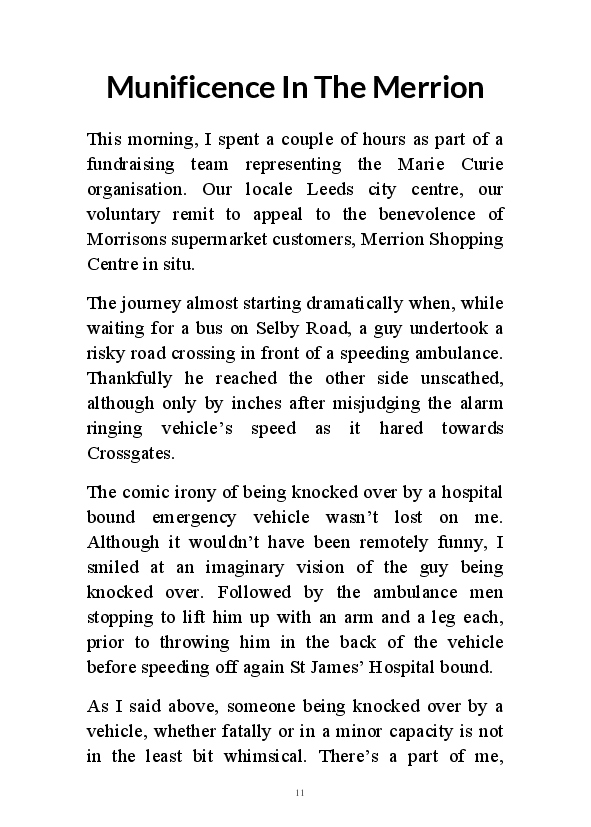 Munificence In The Merrion

This morning, I spent a couple of hours as part of a fundraising team representing the Marie Curie organisation. Our locale Leeds city centre, our voluntary remit to appeal to the benevolence of Morrisons supermarket customers, Merrion Shopping Centre in situ.

The journey almost starting dramatically when, while waiting for a bus on Selby Road, a guy undertook a risky road crossing in front of a speeding ambulance. Thankfully he reached the other side unscathed, although only by inches after misjudging the alarm ringing vehicle's speed as it hared towards Crossgates.

The comic irony of being knocked over by a hospital bound emergency vehicle wasn't lost on me. Although it wouldn't have been remotely funny, I smiled at an imaginary vision of the guy being knocked over. Followed by the ambulance men stopping to lift him up with an arm and a leg each, prior to throwing him in the back of the vehicle before speeding off again St James' Hospital bound.

As I said above, someone being knocked over by a vehicle, whether fatally or in a minor capacity is not in the least bit whimsical. There's a part of me,

11